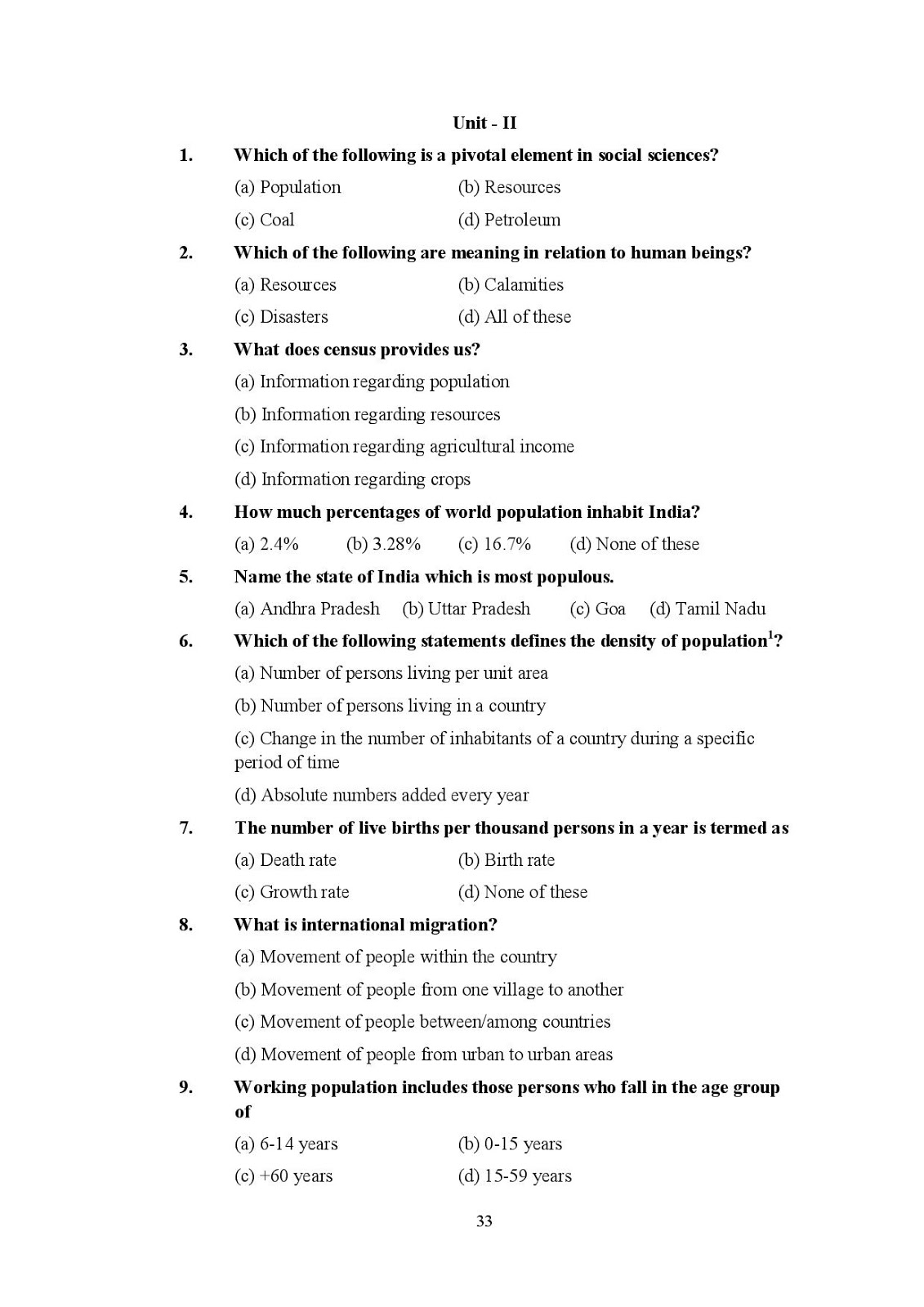 Unit - II

1. Which of the following is a pivotal element in social sciences?

(a) Population (b) Resources

(c) Coal (d) Petroleum

2. Which of the following are meaning in relation to human beings?

(a) Resources (b) Calamities

(c) Disasters (d) All of these

3. What does census provides us?

(a) Information regarding population

(b) Information regarding resources

(c) Information regarding agricultural income

(d) Information regarding crops

4. How much percentages of world population inhabit India?

(a) 2.4% (b) 3.28% (c) 16.7% (d) None of these

5. Name the state of India which is most populous.

(a) Andhra Pradesh (b) Uttar Pradesh (c) Goa (d) Tamil Nadu

6. Which of the following statements defines the density of population$^1$?

(a) Number of persons living per unit area

(b) Number of persons living in a country

(c) Change in the number of inhabitants of a country during a specific period of time

(d) Absolute numbers added every year

7. The number of live births per thousand persons in a year is termed as

(a) Death rate (b) Birth rate

(c) Growth rate (d) None of these

8. What is international migration?

(a) Movement of people within the country

(b) Movement of people from one village to another

(c) Movement of people between/among countries

(d) Movement of people from urban to urban areas

9. Working population includes those persons who fall in the age group of

(a) 6-14 years (b) 0-15 years

(c) +60 years (d) 15-59 years

33